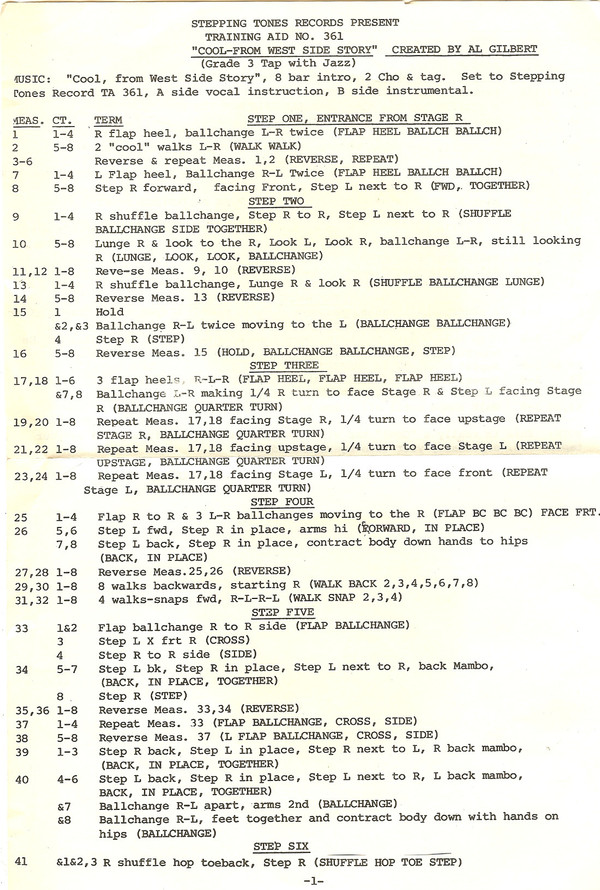 STEPPING TONES RECORDS PRESENT
TRAINING AID NO. 361
"COOL-FROM WEST SIDE STORY" CREATED BY AL GILBERT
(Grade 3 Tap with Jazz)

MUSIC: "Cool, from West Side Story", 8 bar intro, 2 Cho & tag. Set to Stepping Tones Record TA 361, A side vocal instruction, B side instrumental.

| MEAS. | CT. | TERM |
|---|---|---|
| | | STEP ONE, ENTRANCE FROM STAGE R |
| 1 | 1-4 | R flap heel, ballchange L-R twice (FLAP HEEL BALLCH BALLCH) |
| 2 | 5-8 | 2 "cool" walks L-R (WALK WALK) |
| 3-6 | | Reverse & repeat Meas. 1,2 (REVERSE, REPEAT) |
| 7 | 1-4 | L Flap heel, Ballchange R-L Twice (FLAP HEEL BALLCH BALLCH) |
| 8 | 5-8 | Step R forward, facing Front, Step L next to R (FWD, TOGETHER) |
| | | STEP TWO |
| 9 | 1-4 | R shuffle ballchange, Step R to R, Step L next to R (SHUFFLE BALLCHANGE SIDE TOGETHER) |
| 10 | 5-8 | Lunge R & look to the R, Look L, Look R, ballchange L-R, still looking R (LUNGE, LOOK, LOOK, BALLCHANGE) |
| 11,12 | 1-8 | Reve-se Meas. 9, 10 (REVERSE) |
| 13 | 1-4 | R shuffle ballchange, Lunge R & look R (SHUFFLE BALLCHANGE LUNGE) |
| 14 | 5-8 | Reverse Meas. 13 (REVERSE) |
| 15 | 1 | Hold |
| | &2,&3 | Ballchange R-L twice moving to the L (BALLCHANGE BALLCHANGE) |
| | 4 | Step R (STEP) |
| 16 | 5-8 | Reverse Meas. 15 (HOLD, BALLCHANGE BALLCHANGE, STEP) |
| | | STEP THREE |
| 17,18 | 1-6 | 3 flap heels, R-L-R (FLAP HEEL, FLAP HEEL, FLAP HEEL) |
| | &7,8 | Ballchange L-R making 1/4 R turn to face Stage R & Step L facing Stage R (BALLCHANGE QUARTER TURN) |
| 19,20 | 1-8 | Repeat Meas. 17,18 facing Stage R, 1/4 turn to face upstage (REPEAT STAGE R, BALLCHANGE QUARTER TURN) |
| 21,22 | 1-8 | Repeat Meas. 17,18 facing upstage, 1/4 turn to face Stage L (REPEAT UPSTAGE, BALLCHANGE QUARTER TURN) |
| 23,24 | 1-8 | Repeat Meas. 17,18 facing Stage L, 1/4 turn to face front (REPEAT Stage L, BALLCHANGE QUARTER TURN) |
| | | STEP FOUR |
| 25 | 1-4 | Flap R to R & 3 L-R ballchanges moving to the R (FLAP BC BC BC) FACE FRT. |
| 26 | 5,6 | Step L fwd, Step R in place, arms hi (FORWARD, IN PLACE) |
| | 7,8 | Step L back, Step R in place, contract body down hands to hips (BACK, IN PLACE) |
| 27,28 | 1-8 | Reverse Meas.25,26 (REVERSE) |
| 29,30 | 1-8 | 8 walks backwards, starting R (WALK BACK 2,3,4,5,6,7,8) |
| 31,32 | 1-8 | 4 walks-snaps fwd, R-L-R-L (WALK SNAP 2,3,4) |
| | | STEP FIVE |
| 33 | 1&2 | Flap ballchange R to R side (FLAP BALLCHANGE) |
| | 3 | Step L X frt R (CROSS) |
| | 4 | Step R to R side (SIDE) |
| 34 | 5-7 | Step L bk, Step R in place, Step L next to R, back Mambo, (BACK, IN PLACE, TOGETHER) |
| | 8 | Step R (STEP) |
| 35,36 | 1-8 | Reverse Meas. 33,34 (REVERSE) |
| 37 | 1-4 | Repeat Meas. 33 (FLAP BALLCHANGE, CROSS, SIDE) |
| 38 | 5-8 | Reverse Meas. 37 (L FLAP BALLCHANGE, CROSS, SIDE) |
| 39 | 1-3 | Step R back, Step L in place, Step R next to L, R back mambo, (BACK, IN PLACE, TOGETHER) |
| 40 | 4-6 | Step L back, Step R in place, Step L next to R, L back mambo, BACK, IN PLACE, TOGETHER) |
| | &7 | Ballchange R-L apart, arms 2nd (BALLCHANGE) |
| | &8 | Ballchange R-L, feet together and contract body down with hands on hips (BALLCHANGE) |
| | | STEP SIX |
| 41 | &1&2,3 | R shuffle hop toeback, Step R (SHUFFLE HOP TOE STEP) |

-1-